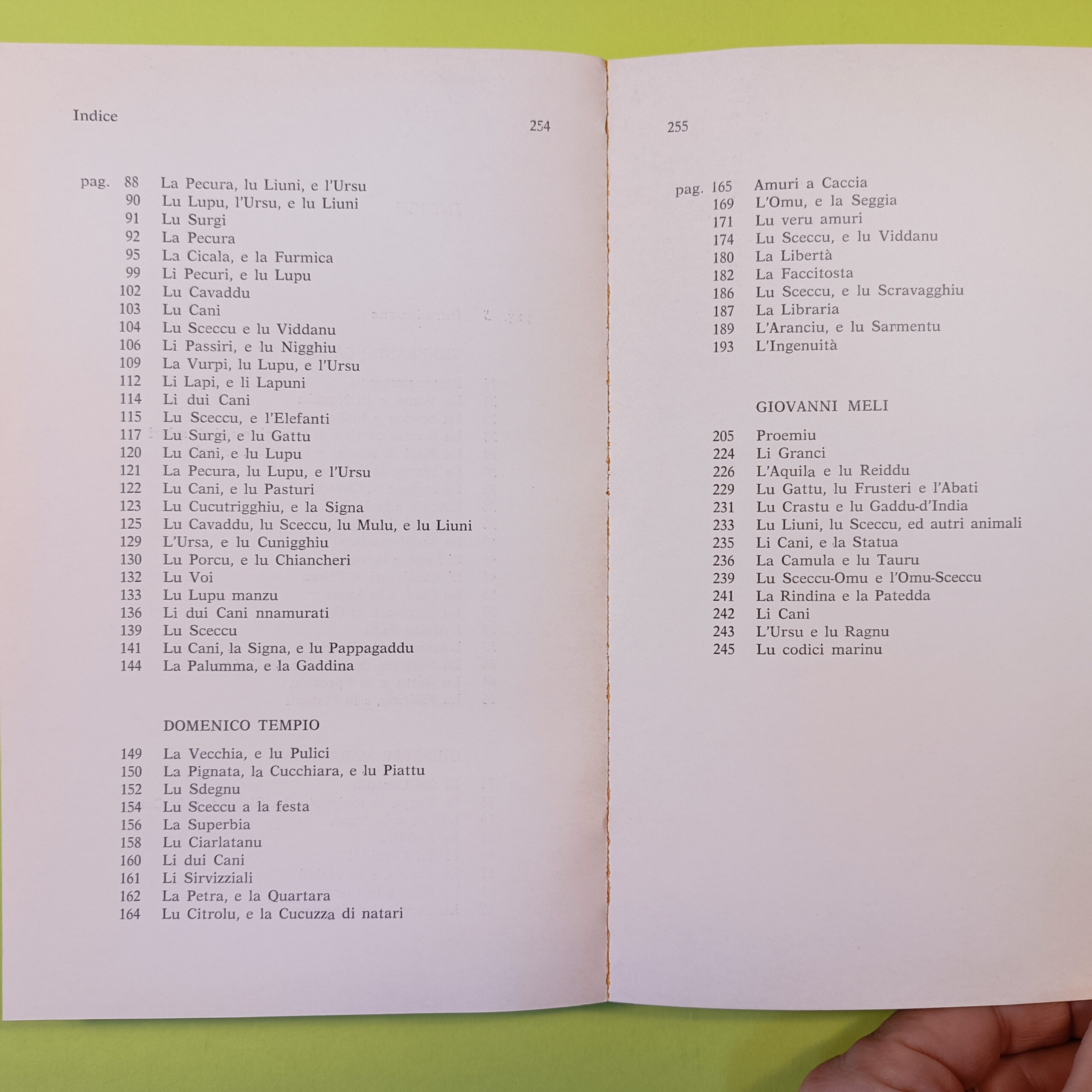 Indice

254

pag. 88 La Pecura, lu Liuni, e l'Ursu
90 Lu Lupu, l'Ursu, e lu Liuni
91 Lu Surgi
92 La Pecura
95 La Cicala, e la Furmica
99 Li Pecuri, e lu Lupu
102 Lu Cavaddu
103 Lu Cani
104 Lu Sceccu e lu Viddanu
106 Li Passiri, e lu Nigghiu
109 La Vurpi, lu Lupu, e l'Ursu
112 Li Lapi, e li Lapuni
114 Li dui Cani
115 Lu Sceccu, e l'Elefanti
117 Lu Surgi, e lu Gattu
120 Lu Cani, e lu Lupu
121 La Pecura, lu Lupu, e l'Ursu
122 Lu Cani, e lu Pasturi
123 Lu Cucutrigghiu, e la Signa
125 Lu Cavaddu, lu Sceccu, lu Mulu, e lu Liuni
129 L'Ursa, e lu Cunigghiu
130 Lu Porcu, e lu Chiancheri
132 Lu Voi
133 Lu Lupu manzu
136 Li dui Cani nnamurati
139 Lu Sceccu
141 Lu Cani, la Signa, e lu Pappagaddu
144 La Palumma, e la Gaddina

DOMENICO TEMPIO

149 La Vecchia, e lu Pulici
150 La Pignata, la Cucchiara, e lu Piattu
152 Lu Sdegnu
154 Lu Sceccu a la festa
156 La Superbia
158 Lu Ciarlatanu
160 Li dui Cani
161 Li Sirvizziali
162 La Petra, e la Quartara
164 Lu Citrolu, e la Cucuzza di natari

255

pag. 165 Amuri a Caccia
169 L'Omu, e la Seggia
171 Lu veru amuri
174 Lu Sceccu, e lu Viddanu
180 La Libertà
182 La Faccitosta
186 Lu Sceccu, e lu Scravagghiu
187 La Libraria
189 L'Aranciu, e lu Sarmentu
193 L'Ingenuità

GIOVANNI MELI

205 Proemiu
224 Li Granci
226 L'Aquila e lu Reiddu
229 Lu Gattu, lu Frusteri e l'Abati
231 Lu Crastu e lu Gaddu-d'India
233 Lu Liuni, lu Sceccu, ed autri animali
235 Li Cani, e la Statua
236 La Camula e lu Tauru
239 Lu Sceccu-Omu e l'Omu-Sceccu
241 La Rindina e la Patedda
242 Li Cani
243 L'Ursu e lu Ragnu
245 Lu codici marinu